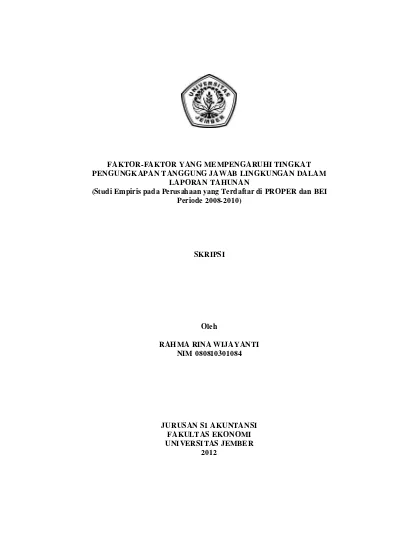 UNIVERSITAS JEMBER

FAKTOR-FAKTOR YANG MEMPENGARUHI TINGKAT PENGUNGKAPAN TANGGUNG JAWAB LINGKUNGAN DALAM LAPORAN TAHUNAN
(Studi Empiris pada Perusahaan yang Terdaftar di PROPER dan BEI Periode 2008-2010)

SKRIPSI

Oleh

RAHMA RINA WIJAYANTI
NIM 080810301084

JURUSAN S1 AKUNTANSI
FAKULTAS EKONOMI
UNIVERSITAS JEMBER
2012